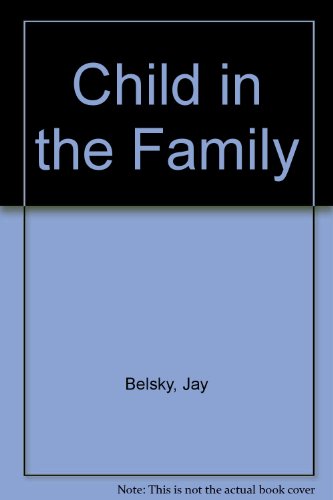 Child in the Family

Belsky, Jay

Note: This is not the actual book cover